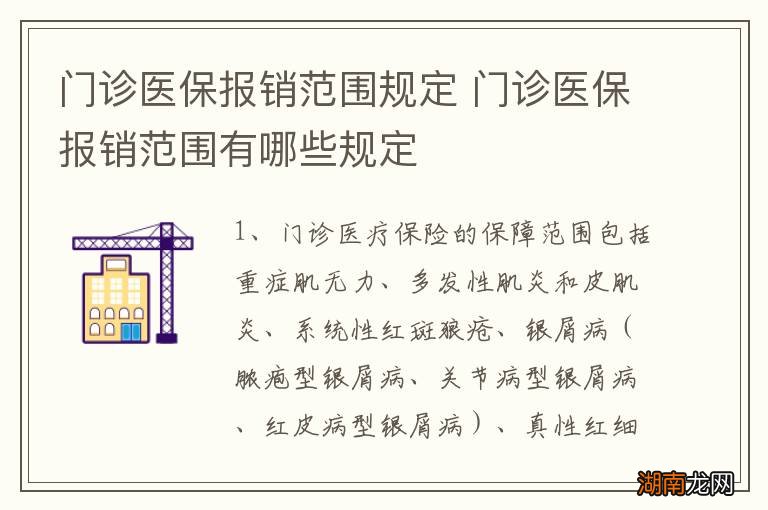 门诊医保报销范围规定 门诊医保报销范围有哪些规定

1、门诊医疗保险的保障范围包括重症肌无力、多发性肌炎和皮肌炎、系统性红斑狼疮、银屑病（脓疱型银屑病、关节病型银屑病、红皮病型银屑病）、真性红细

湖南龙网